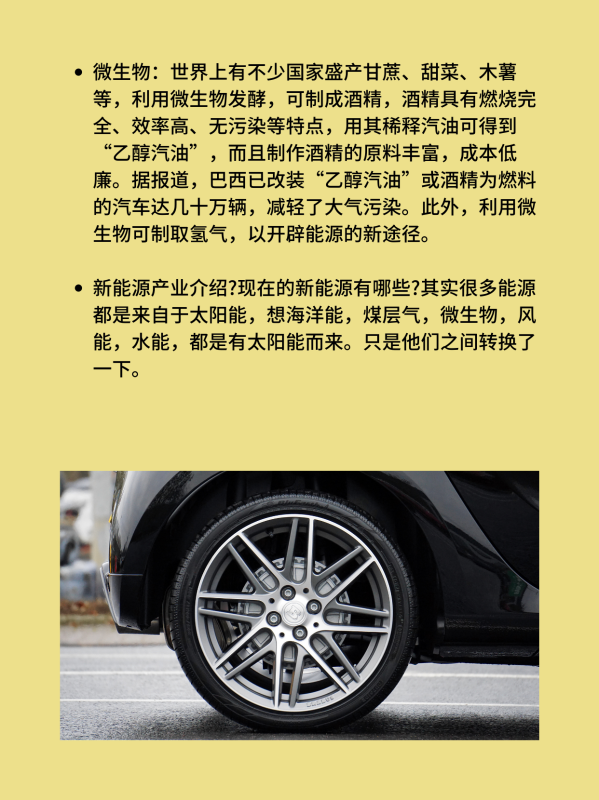 • 微生物：世界上有不少国家盛产甘蔗、甜菜、木薯等，利用微生物发酵，可制成酒精，酒精具有燃烧完全、效率高、无污染等特点，用其稀释汽油可得到“乙醇汽油”，而且制作酒精的原料丰富，成本低廉。据报道，巴西已改装“乙醇汽油”或酒精为燃料的汽车达几十万辆，减轻了大气污染。此外，利用微生物可制取氢气，以开辟能源的新途径。

• 新能源产业介绍?现在的新能源有哪些?其实很多能源都是来自于太阳能，想海洋能，煤层气，微生物，风能，水能，都是有太阳能而来。只是他们之间转换了一下。